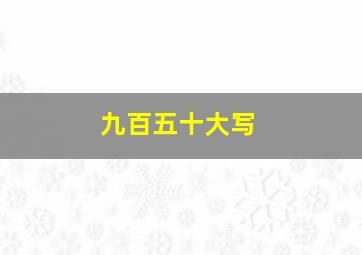 九百五十大写